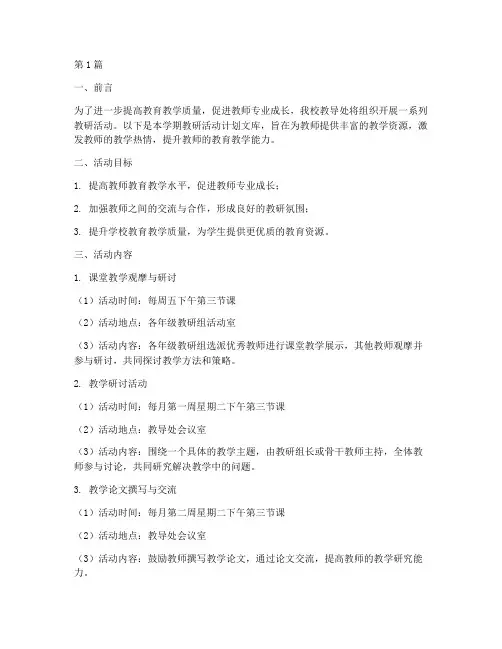 第1篇

一、前言

为了进一步提高教育教学质量，促进教师专业成长，我校教导处将组织开展一系列教研活动。以下是本学期教研活动计划文库，旨在为教师提供丰富的教学资源，激发教师的教学热情，提升教师的教育教学能力。

二、活动目标

1. 提高教师教育教学水平，促进教师专业成长；

2. 加强教师之间的交流与合作，形成良好的教研氛围；

3. 提升学校教育教学质量，为学生提供更优质的教育资源。

三、活动内容

1. 课堂教学观摩与研讨

（1）活动时间：每周五下午第三节课

（2）活动地点：各年级教研组活动室

（3）活动内容：各年级教研组选派优秀教师进行课堂教学展示，其他教师观摩并参与研讨，共同探讨教学方法和策略。

2. 教学研讨活动

（1）活动时间：每月第一周星期二下午第三节课

（2）活动地点：教导处会议室

（3）活动内容：围绕一个具体的教学主题，由教研组长或骨干教师主持，全体教师参与讨论，共同研究解决教学中的问题。

3. 教学论文撰写与交流

（1）活动时间：每月第二周星期二下午第三节课

（2）活动地点：教导处会议室

（3）活动内容：鼓励教师撰写教学论文，通过论文交流，提高教师的教学研究能力。